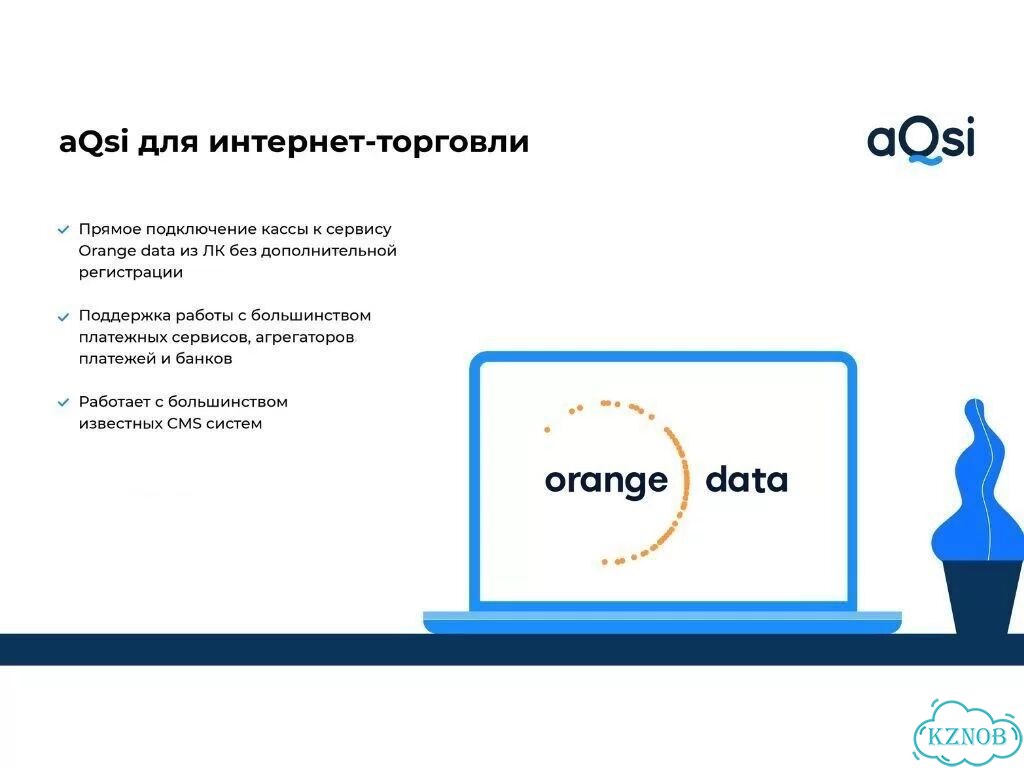 aQsi для интернет-торговли

aQsi

Прямое подключение кассы к сервису Orange data из ЛК без дополнительной регистрации

Поддержка работы с большинством платежных сервисов, агрегаторов платежей и банков

Работает с большинством известных CMS систем

orange data

KZNOB